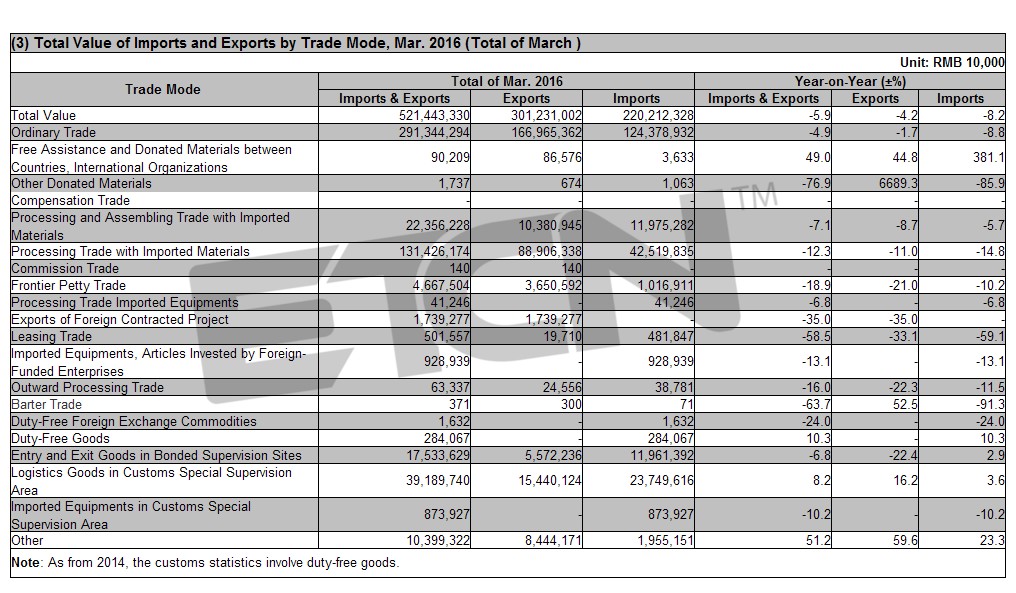 (3) Total Value of Imports and Exports by Trade Mode, Mar. 2016 (Total of March )

Unit: RMB 10,000

| Trade Mode | Total of Mar. 2016 Imports & Exports | Total of Mar. 2016 Exports | Total of Mar. 2016 Imports | Year-on-Year (±%) Imports & Exports | Year-on-Year (±%) Exports | Year-on-Year (±%) Imports |
|---|---|---|---|---|---|---|
| Total Value | 521,443,330 | 301,231,002 | 220,212,328 | -5.9 | -4.2 | -8.2 |
| Ordinary Trade | 291,344,294 | 166,965,362 | 124,378,932 | -4.9 | -1.7 | -8.8 |
| Free Assistance and Donated Materials between Countries, International Organizations | 90,209 | 86,576 | 3,633 | 49.0 | 44.8 | 381.1 |
| Other Donated Materials | 1,737 | 674 | 1,063 | -76.9 | 6689.3 | -85.9 |
| Compensation Trade | - | - | - | - | - | - |
| Processing and Assembling Trade with Imported Materials | 22,356,228 | 10,380,945 | 11,975,282 | -7.1 | -8.7 | -5.7 |
| Processing Trade with Imported Materials | 131,426,174 | 88,906,338 | 42,519,835 | -12.3 | -11.0 | -14.8 |
| Commission Trade | 140 | 140 | - | - | - | - |
| Frontier Petty Trade | 4,667,504 | 3,650,592 | 1,016,911 | -18.9 | -21.0 | -10.2 |
| Processing Trade Imported Equipments | 41,246 | - | 41,246 | -6.8 | - | -6.8 |
| Exports of Foreign Contracted Project | 1,739,277 | 1,739,277 | - | -35.0 | -35.0 | - |
| Leasing Trade | 501,557 | 19,710 | 481,847 | -58.5 | -33.1 | -59.1 |
| Imported Equipments, Articles Invested by Foreign-Funded Enterprises | 928,939 | - | 928,939 | -13.1 | - | -13.1 |
| Outward Processing Trade | 63,337 | 24,556 | 38,781 | -16.0 | -22.3 | -11.5 |
| Barter Trade | 371 | 300 | 71 | -63.7 | 52.5 | -91.3 |
| Duty-Free Foreign Exchange Commodities | 1,632 | - | 1,632 | -24.0 | - | -24.0 |
| Duty-Free Goods | 284,067 | - | 284,067 | 10.3 | - | 10.3 |
| Entry and Exit Goods in Bonded Supervision Sites | 17,533,629 | 5,572,236 | 11,961,392 | -6.8 | -22.4 | 2.9 |
| Logistics Goods in Customs Special Supervision Area | 39,189,740 | 15,440,124 | 23,749,616 | 8.2 | 16.2 | 3.6 |
| Imported Equipments in Customs Special Supervision Area | 873,927 | - | 873,927 | -10.2 | - | -10.2 |
| Other | 10,399,322 | 8,444,171 | 1,955,151 | 51.2 | 59.6 | 23.3 |

Note: As from 2014, the customs statistics involve duty-free goods.

ETCN TM